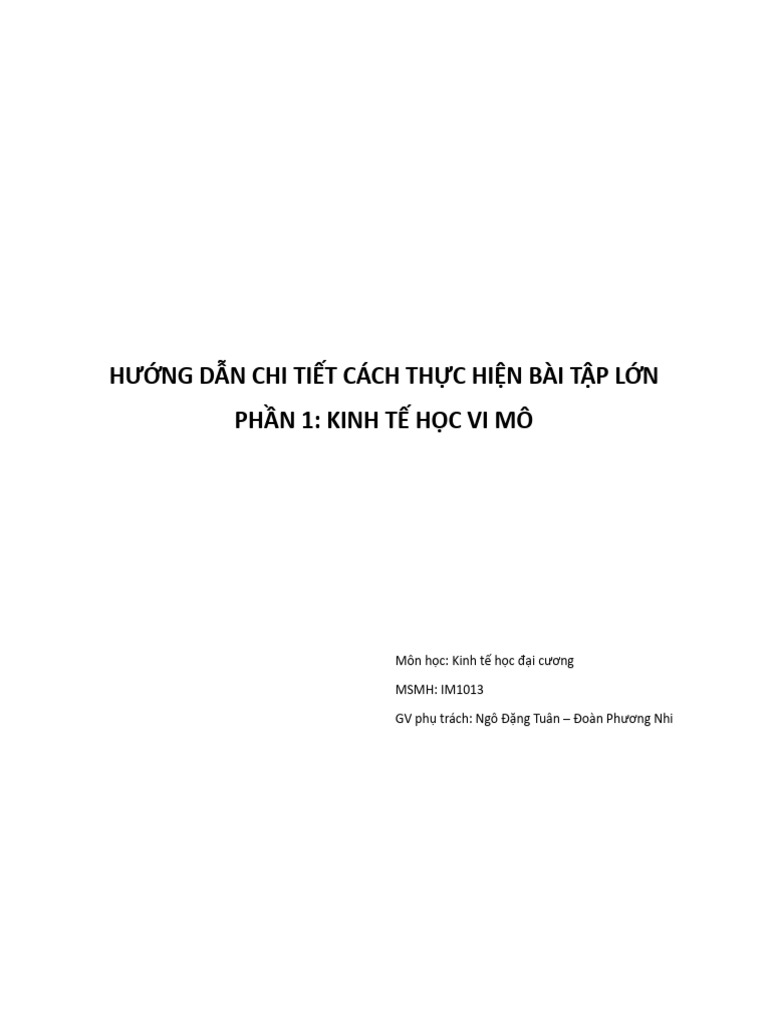 HƯỚNG DẪN CHI TIẾT CÁCH THỰC HIỆN BÀI TẬP LỚN
PHẦN 1: KINH TẾ HỌC VI MÔ

Môn học: Kinh tế học đại cương

MSMH: IM1013

GV phụ trách: Ngô Đặng Tuân – Đoàn Phương Nhi